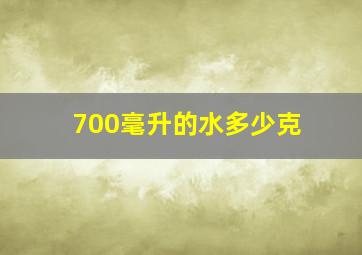 700毫升的水多少克